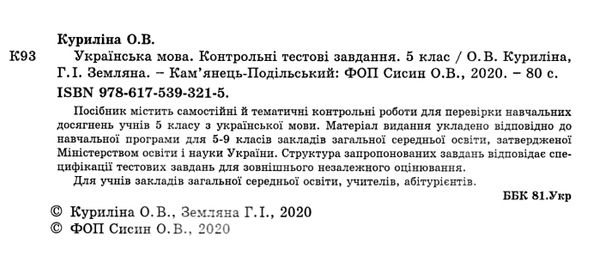 Куриліна О.В.

К93 Українська мова. Контрольні тестові завдання. 5 клас / О.В. Куриліна, Г.І. Земляна. – Кам'янець-Подільський: ФОП Сисин О.В., 2020. – 80 с.

ISBN 978-617-539-321-5.

Посібник містить самостійні й тематичні контрольні роботи для перевірки навчальних досягнень учнів 5 класу з української мови. Матеріал видання укладено відповідно до навчальної програми для 5-9 класів закладів загальної середньої освіти, затвердженої Міністерством освіти і науки України. Структура запропонованих завдань відповідає специфікації тестових завдань для зовнішнього незалежного оцінювання.

Для учнів закладів загальної середньої освіти, учителів, абітурієнтів.

ББК 81.Укр

© Куриліна О.В., Земляна Г.І., 2020
© ФОП Сисин О.В., 2020